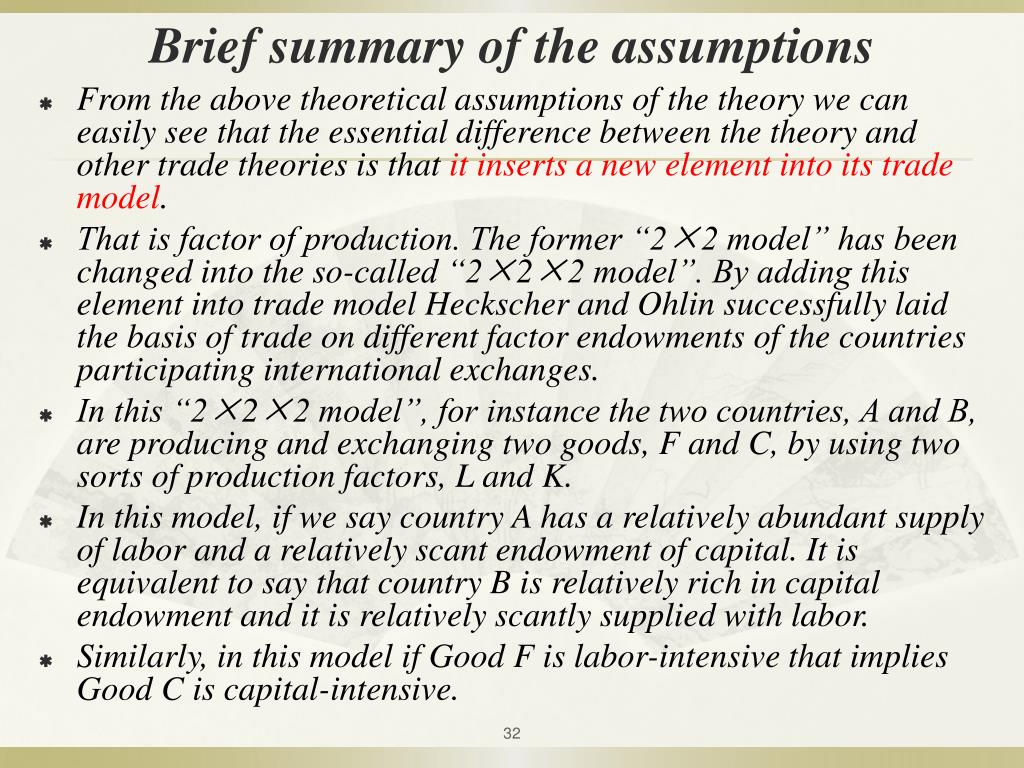 Brief summary of the assumptions

From the above theoretical assumptions of the theory we can easily see that the essential difference between the theory and other trade theories is that it inserts a new element into its trade model.

That is factor of production. The former “2×2 model” has been changed into the so-called “2×2×2 model”. By adding this element into trade model Heckscher and Ohlin successfully laid the basis of trade on different factor endowments of the countries participating international exchanges.

In this “2×2×2 model”, for instance the two countries, A and B, are producing and exchanging two goods, F and C, by using two sorts of production factors, L and K.

In this model, if we say country A has a relatively abundant supply of labor and a relatively scant endowment of capital. It is equivalent to say that country B is relatively rich in capital endowment and it is relatively scantly supplied with labor.

Similarly, in this model if Good F is labor-intensive that implies Good C is capital-intensive.

32